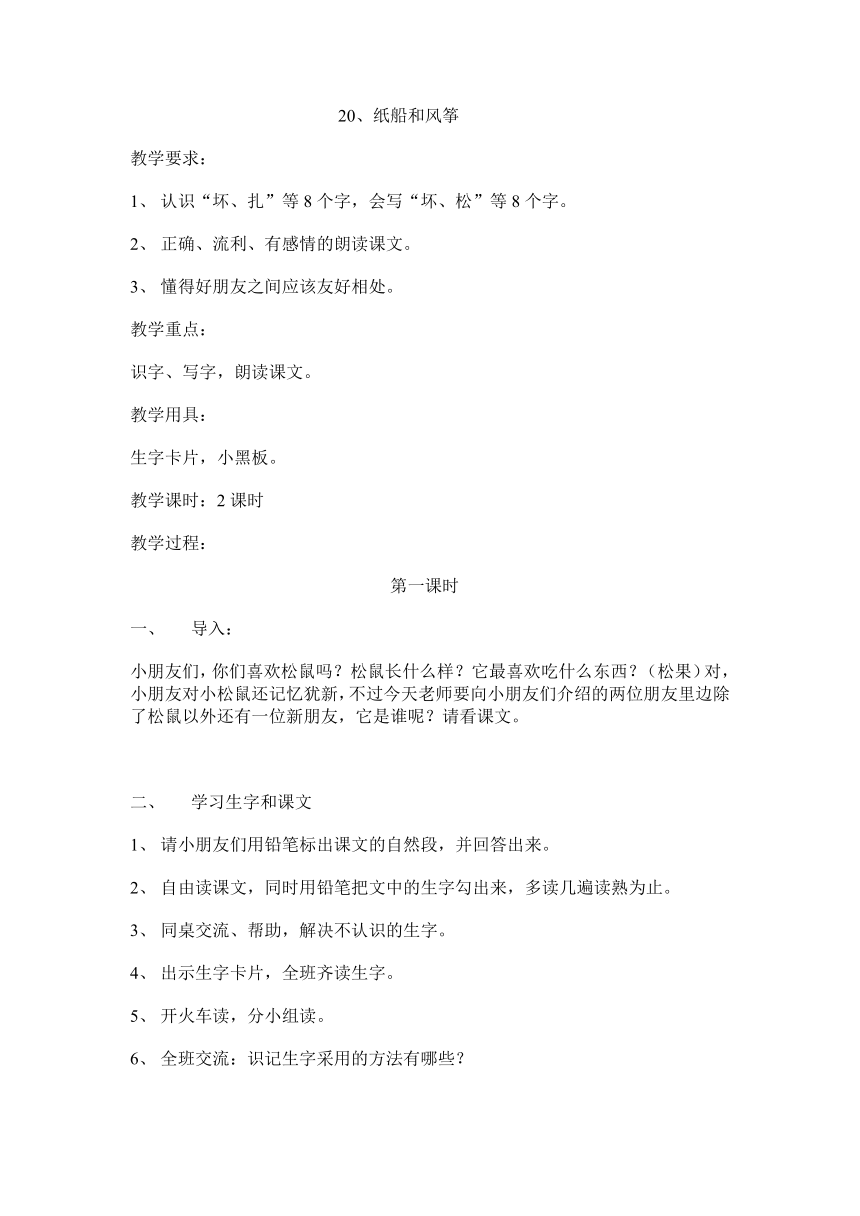 20、纸船和风筝

教学要求：

1、 认识“坏、扎”等 8 个字，会写“坏、松”等 8 个字。

2、 正确、流利、有感情的朗读课文。

3、 懂得好朋友之间应该友好相处。

教学重点：

识字、写字，朗读课文。

教学用具：

生字卡片，小黑板。

教学课时：2 课时

教学过程：

第一课时

一、 导入：

小朋友们，你们喜欢松鼠吗？松鼠长什么样？它最喜欢吃什么东西？（松果）对，小朋友对小松鼠还记忆犹新，不过今天老师要向小朋友们介绍的两位朋友里边除了松鼠以外还有一位新朋友，它是谁呢？请看课文。

二、 学习生字和课文

1、 请小朋友们用铅笔标出课文的自然段，并回答出来。

2、 自由读课文，同时用铅笔把文中的生字勾出来，多读几遍读熟为止。

3、 同桌交流、帮助，解决不认识的生字。

4、 出示生字卡片，全班齐读生字。

5、 开火车读，分小组读。

6、 全班交流：识记生字采用的方法有哪些？